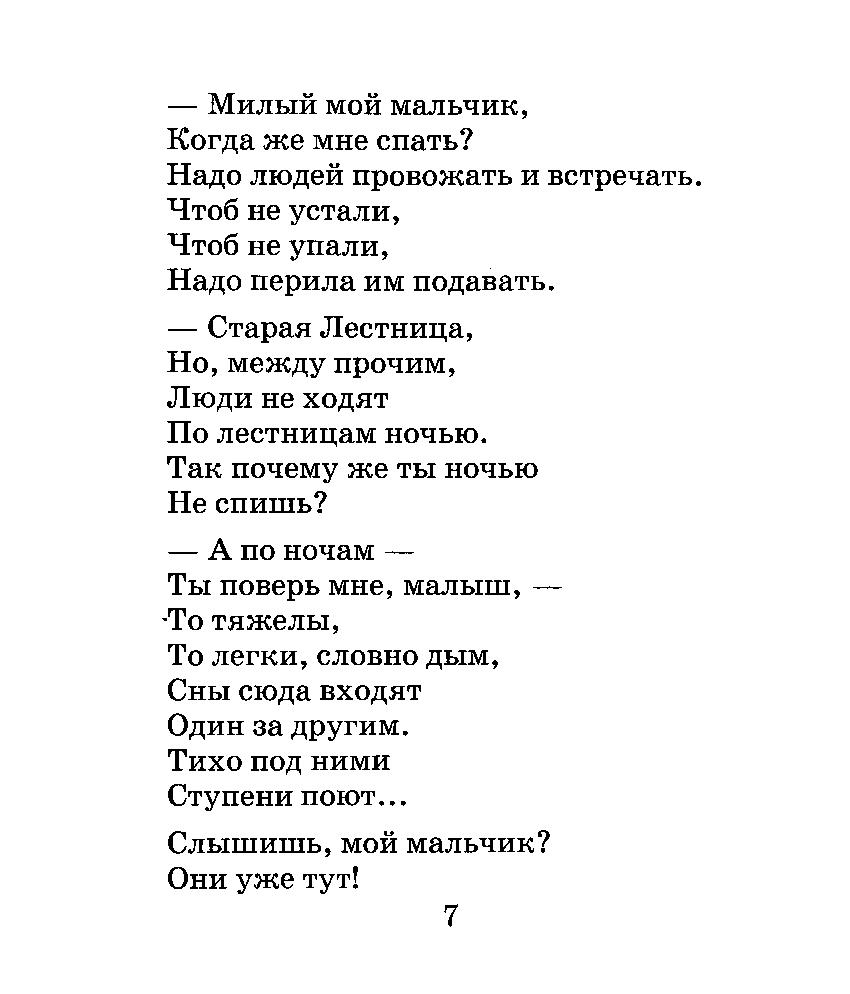 — Милый мой мальчик,
Когда же мне спать?
Надо людей провожать и встречать.
Чтоб не устали,
Чтоб не упали,
Надо перила им подавать.

— Старая Лестница,
Но, между прочим,
Люди не ходят
По лестницам ночью.
Так почему же ты ночью
Не спишь?

— А по ночам —
Ты поверь мне, малыш, —
То тяжелы,
То легки, словно дым,
Сны сюда входят
Один за другим.
Тихо под ними
Ступени поют...

Слышишь, мой мальчик?
Они уже тут!

7